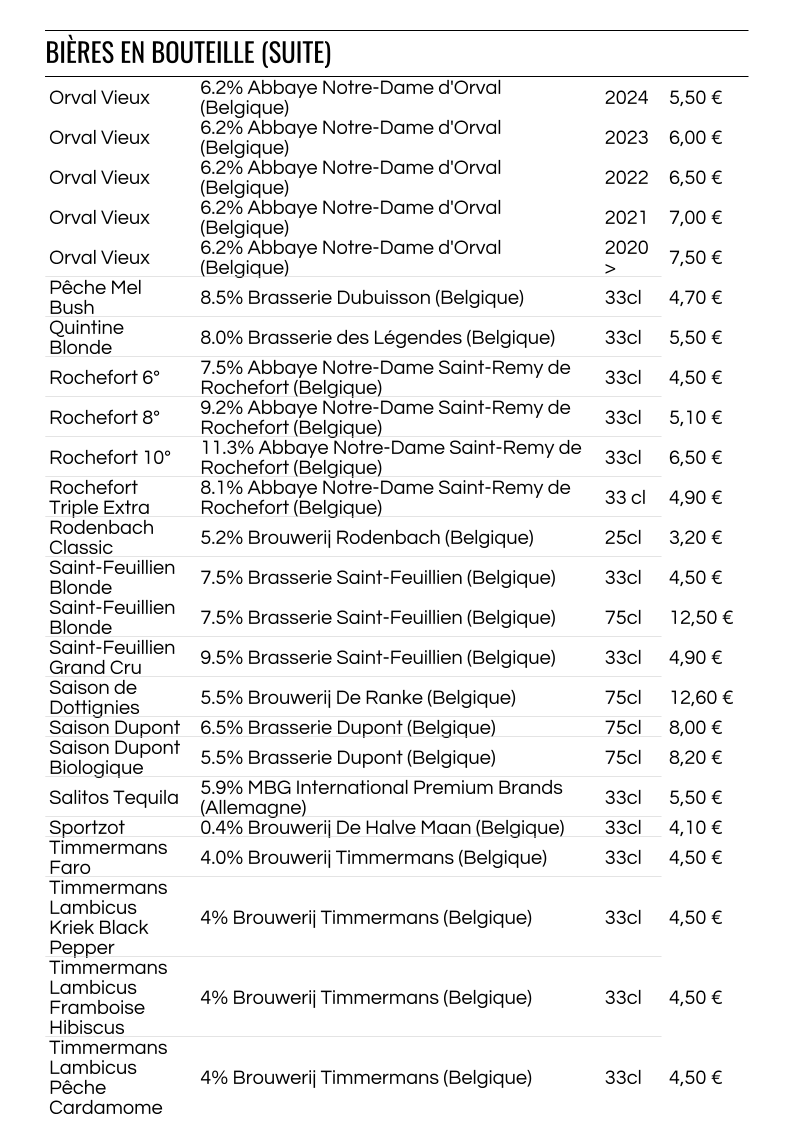 BIÈRES EN BOUTEILLE (SUITE)

| | | | |
|---|---|---|---|
| Orval Vieux | 6.2% Abbaye Notre-Dame d'Orval (Belgique) | 2024 | 5,50 € |
| Orval Vieux | 6.2% Abbaye Notre-Dame d'Orval (Belgique) | 2023 | 6,00 € |
| Orval Vieux | 6.2% Abbaye Notre-Dame d'Orval (Belgique) | 2022 | 6,50 € |
| Orval Vieux | 6.2% Abbaye Notre-Dame d'Orval (Belgique) | 2021 | 7,00 € |
| Orval Vieux | 6.2% Abbaye Notre-Dame d'Orval (Belgique) | 2020 > | 7,50 € |
| Pêche Mel Bush | 8.5% Brasserie Dubuisson (Belgique) | 33cl | 4,70 € |
| Quintine Blonde | 8.0% Brasserie des Légendes (Belgique) | 33cl | 5,50 € |
| Rochefort 6° | 7.5% Abbaye Notre-Dame Saint-Remy de Rochefort (Belgique) | 33cl | 4,50 € |
| Rochefort 8° | 9.2% Abbaye Notre-Dame Saint-Remy de Rochefort (Belgique) | 33cl | 5,10 € |
| Rochefort 10° | 11.3% Abbaye Notre-Dame Saint-Remy de Rochefort (Belgique) | 33cl | 6,50 € |
| Rochefort Triple Extra | 8.1% Abbaye Notre-Dame Saint-Remy de Rochefort (Belgique) | 33 cl | 4,90 € |
| Rodenbach Classic | 5.2% Brouwerij Rodenbach (Belgique) | 25cl | 3,20 € |
| Saint-Feuillien Blonde | 7.5% Brasserie Saint-Feuillien (Belgique) | 33cl | 4,50 € |
| Saint-Feuillien Blonde | 7.5% Brasserie Saint-Feuillien (Belgique) | 75cl | 12,50 € |
| Saint-Feuillien Grand Cru | 9.5% Brasserie Saint-Feuillien (Belgique) | 33cl | 4,90 € |
| Saison de Dottignies | 5.5% Brouwerij De Ranke (Belgique) | 75cl | 12,60 € |
| Saison Dupont | 6.5% Brasserie Dupont (Belgique) | 75cl | 8,00 € |
| Saison Dupont Biologique | 5.5% Brasserie Dupont (Belgique) | 75cl | 8,20 € |
| Salitos Tequila | 5.9% MBG International Premium Brands (Allemagne) | 33cl | 5,50 € |
| Sportzot | 0.4% Brouwerij De Halve Maan (Belgique) | 33cl | 4,10 € |
| Timmermans Faro | 4.0% Brouwerij Timmermans (Belgique) | 33cl | 4,50 € |
| Timmermans Lambicus Kriek Black Pepper | 4% Brouwerij Timmermans (Belgique) | 33cl | 4,50 € |
| Timmermans Lambicus Framboise Hibiscus | 4% Brouwerij Timmermans (Belgique) | 33cl | 4,50 € |
| Timmermans Lambicus Pêche Cardamome | 4% Brouwerij Timmermans (Belgique) | 33cl | 4,50 € |